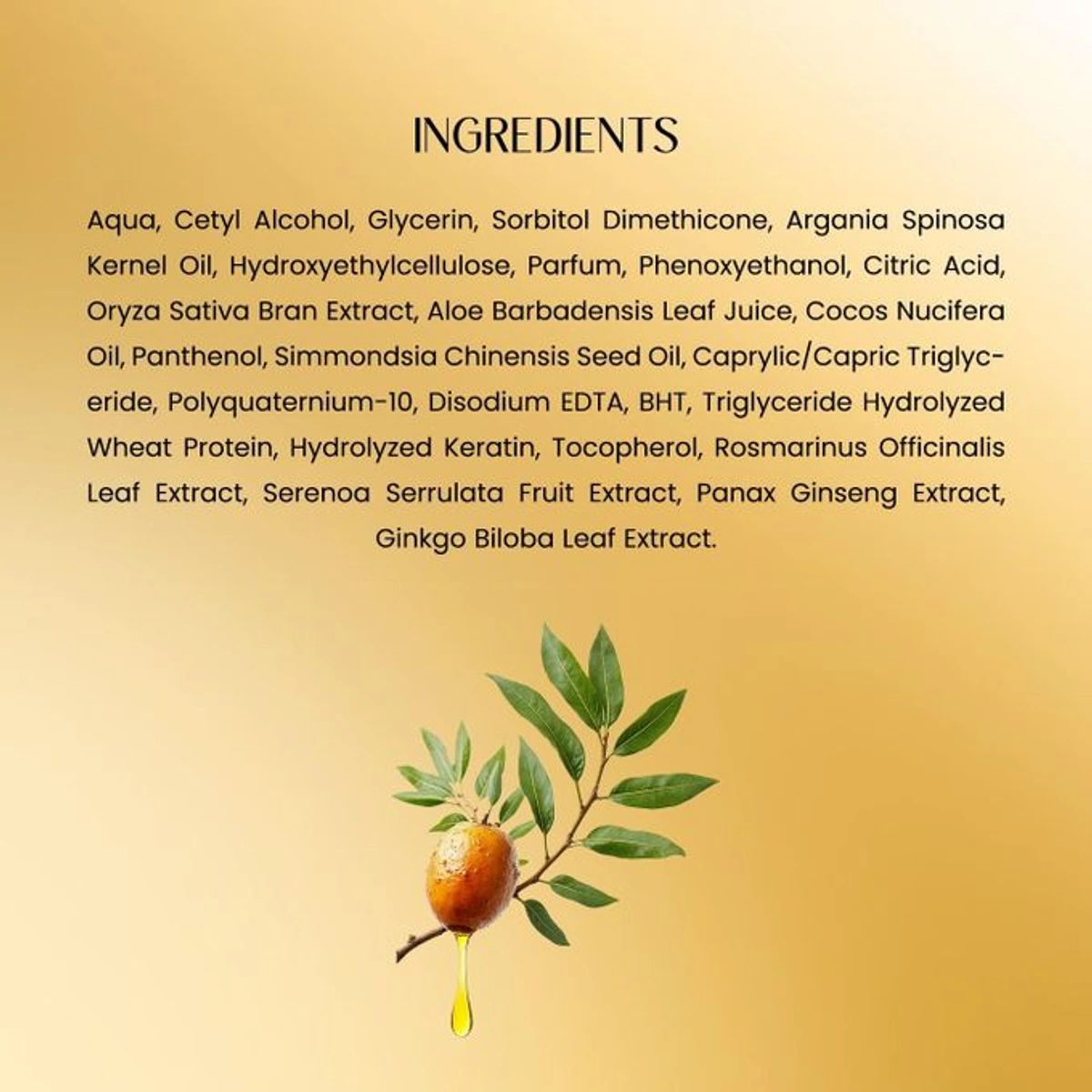 INGREDIENTS

Aqua, Cetyl Alcohol, Glycerin, Sorbitol Dimethicone, Argania Spinosa Kernel Oil, Hydroxyethylcellulose, Parfum, Phenoxyethanol, Citric Acid, Oryza Sativa Bran Extract, Aloe Barbadensis Leaf Juice, Cocos Nucifera Oil, Panthenol, Simmondsia Chinensis Seed Oil, Caprylic/Capric Triglyceride, Polyquaternium-10, Disodium EDTA, BHT, Triglyceride Hydrolyzed Wheat Protein, Hydrolyzed Keratin, Tocopherol, Rosmarinus Officinalis Leaf Extract, Serenoa Serrulata Fruit Extract, Panax Ginseng Extract, Ginkgo Biloba Leaf Extract.